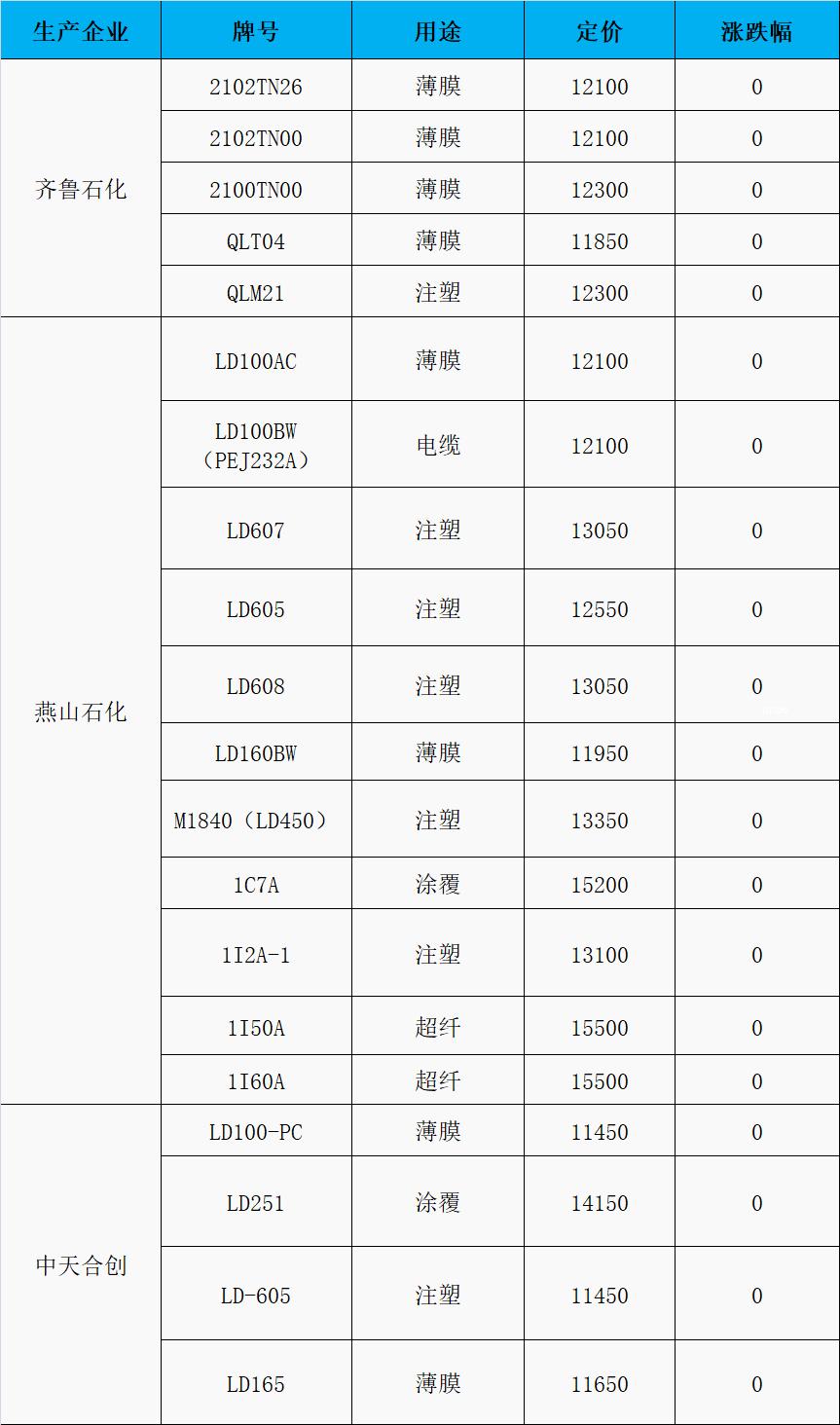 | 生产企业 | 牌号 | 用途 | 定价 | 涨跌幅 |
|---|---|---|---|---|
| 齐鲁石化 | 2102TN26 | 薄膜 | 12100 | 0 |
|  | 2102TN00 | 薄膜 | 12100 | 0 |
|  | 2100TN00 | 薄膜 | 12300 | 0 |
|  | QLT04 | 薄膜 | 11850 | 0 |
|  | QLM21 | 注塑 | 12300 | 0 |
| 燕山石化 | LD100AC | 薄膜 | 12100 | 0 |
|  | LD100BW（PEJ232A） | 电缆 | 12100 | 0 |
|  | LD607 | 注塑 | 13050 | 0 |
|  | LD605 | 注塑 | 12550 | 0 |
|  | LD608 | 注塑 | 13050 | 0 |
|  | LD160BW | 薄膜 | 11950 | 0 |
|  | M1840（LD450） | 注塑 | 13350 | 0 |
|  | 1C7A | 涂覆 | 15200 | 0 |
|  | 1I2A-1 | 注塑 | 13100 | 0 |
|  | 1I50A | 超纤 | 15500 | 0 |
|  | 1I60A | 超纤 | 15500 | 0 |
| 中天合创 | LD100-PC | 薄膜 | 11450 | 0 |
|  | LD251 | 涂覆 | 14150 | 0 |
|  | LD-605 | 注塑 | 11450 | 0 |
|  | LD165 | 薄膜 | 11650 | 0 |